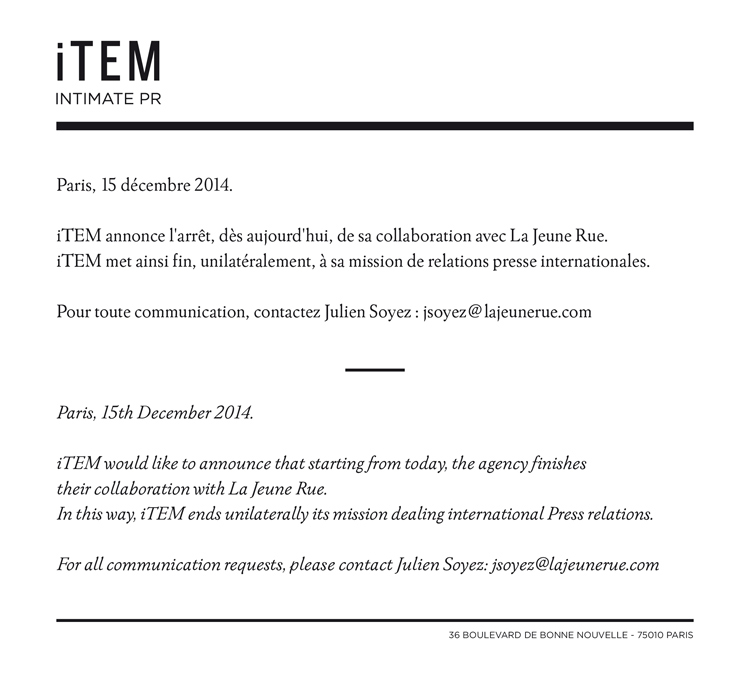 iTEM
INTIMATE PR

Paris, 15 décembre 2014.

iTEM annonce l'arrêt, dès aujourd'hui, de sa collaboration avec La Jeune Rue.
iTEM met ainsi fin, unilatéralement, à sa mission de relations presse internationales.

Pour toute communication, contactez Julien Soyez : jsoyez@lajeunerue.com

Paris, 15th December 2014.

iTEM would like to announce that starting from today, the agency finishes their collaboration with La Jeune Rue.
In this way, iTEM ends unilaterally its mission dealing international Press relations.

For all communication requests, please contact Julien Soyez: jsoyez@lajeunerue.com

36 BOULEVARD DE BONNE NOUVELLE - 75010 PARIS